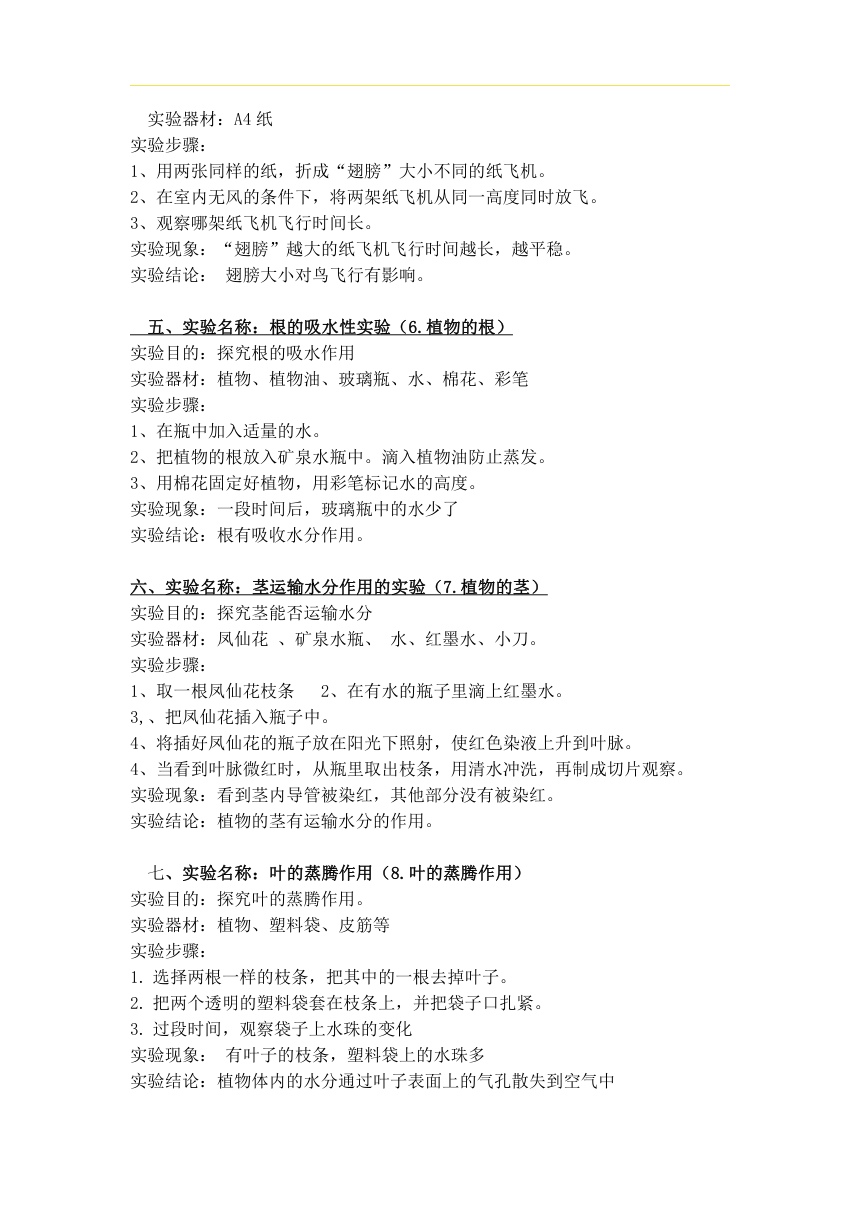 实验器材：A4 纸
实验步骤：
1、用两张同样的纸，折成“翅膀”大小不同的纸飞机。
2、在室内无风的条件下，将两架纸飞机从同一高度同时放飞。
3、观察哪架纸飞机飞行时间长。
实验现象：“翅膀”越大的纸飞机飞行时间越长，越平稳。
实验结论： 翅膀大小对鸟飞行有影响。

五、实验名称：根的吸水性实验（6.植物的根）
实验目的：探究根的吸水作用
实验器材：植物、植物油、玻璃瓶、水、棉花、彩笔
实验步骤：
1、在瓶中加入适量的水。
2、把植物的根放入矿泉水瓶中。滴入植物油防止蒸发。
3、用棉花固定好植物，用彩笔标记水的高度。
实验现象：一段时间后，玻璃瓶中的水少了
实验结论：根有吸收水分作用。

六、实验名称：茎运输水分作用的实验（7.植物的茎）
实验目的：探究茎能否运输水分
实验器材：凤仙花 、矿泉水瓶、 水、红墨水、小刀。
实验步骤：
1、取一根凤仙花枝条 2、在有水的瓶子里滴上红墨水。
3,、把凤仙花插入瓶子中。
4、将插好凤仙花的瓶子放在阳光下照射，使红色染液上升到叶脉。
4、当看到叶脉微红时，从瓶里取出枝条，用清水冲洗，再制成切片观察。
实验现象：看到茎内导管被染红，其他部分没有被染红。
实验结论：植物的茎有运输水分的作用。

七、实验名称：叶的蒸腾作用（8.叶的蒸腾作用）
实验目的：探究叶的蒸腾作用。
实验器材：植物、塑料袋、皮筋等
实验步骤：
1. 选择两根一样的枝条，把其中的一根去掉叶子。
2. 把两个透明的塑料袋套在枝条上，并把袋子口扎紧。
3. 过段时间，观察袋子上水珠的变化
实验现象： 有叶子的枝条，塑料袋上的水珠多
实验结论：植物体内的水分通过叶子表面上的气孔散失到空气中